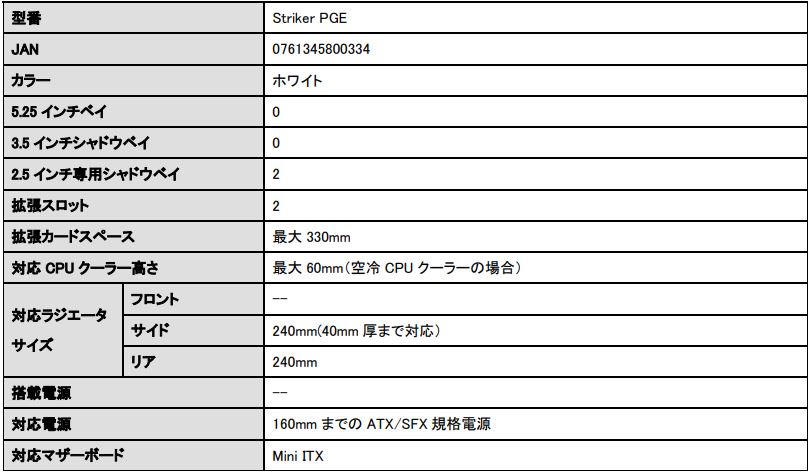 | 型番 | | Striker PGE |
|---|---|---|
| JAN | | 0761345800334 |
| カラー | | ホワイト |
| 5.25インチベイ | | 0 |
| 3.5インチシャドウベイ | | 0 |
| 2.5インチ専用シャドウベイ | | 2 |
| 拡張スロット | | 2 |
| 拡張カードスペース | | 最大330mm |
| 対応CPUクーラー高さ | | 最大60mm(空冷CPUクーラーの場合) |
| 対応ラジエータサイズ | フロント | -- |
| | サイド | 240mm(40mm厚まで対応) |
| | リア | 240mm |
| 搭載電源 | | -- |
| 対応電源 | | 160mmまでのATX/SFX規格電源 |
| 対応マザーボード | | Mini ITX |